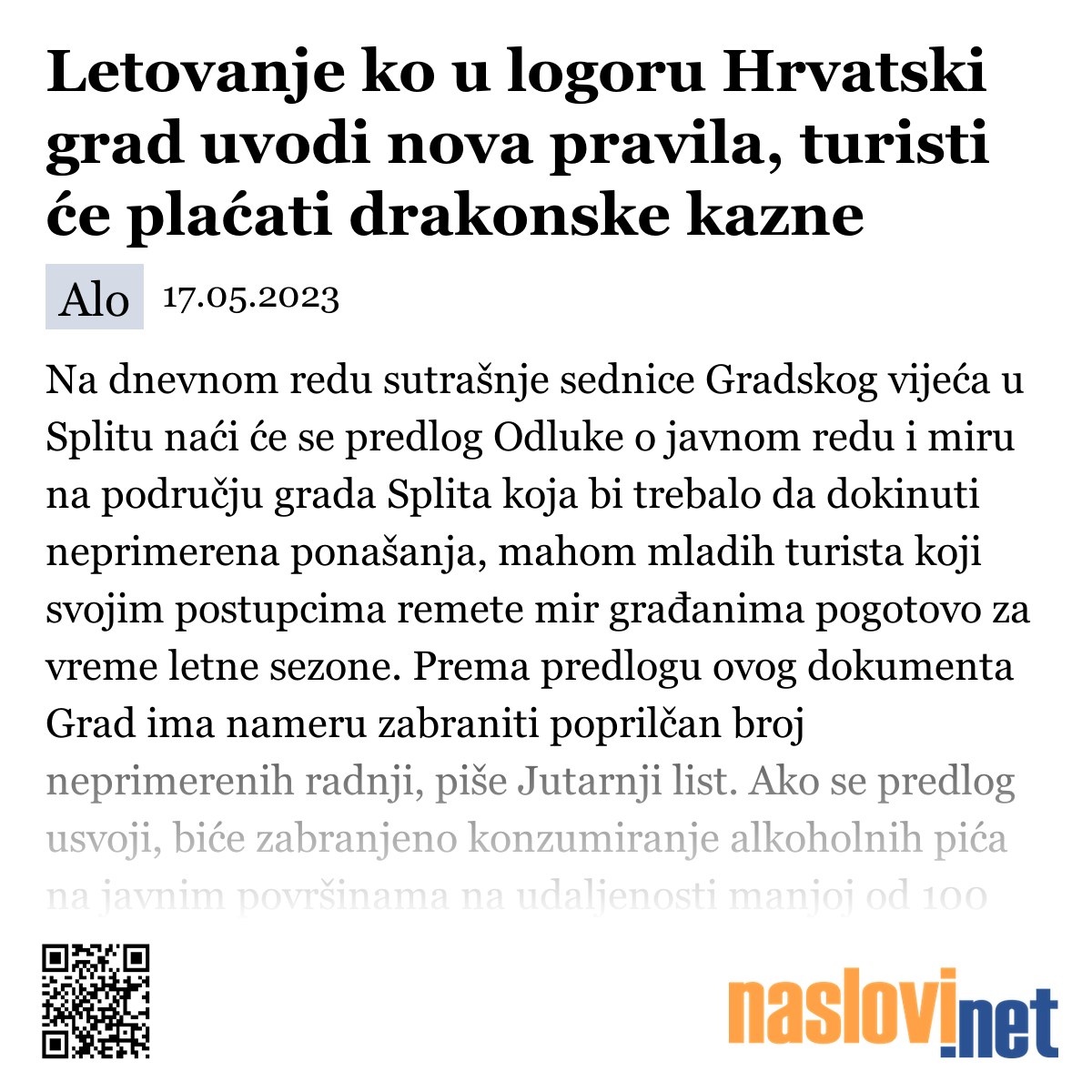 Letovanje ko u logoru Hrvatski grad uvodi nova pravila, turisti će plaćati drakonske kazne

Alo 17.05.2023

Na dnevnom redu sutrašnje sednice Gradskog vijeća u Splitu naći će se predlog Odluke o javnom redu i miru na području grada Splita koja bi trebalo da dokinuti neprimerena ponašanja, mahom mladih turista koji svojim postupcima remete mir građanima pogotovo za vreme letne sezone. Prema predlogu ovog dokumenta Grad ima nameru zabraniti poprilčan broj neprimerenih radnji, piše Jutarnji list. Ako se predlog usvoji, biće zabranjeno konzumiranje alkoholnih pića na javnim površinama na udaljenosti manjoj od 100

naslovi.net